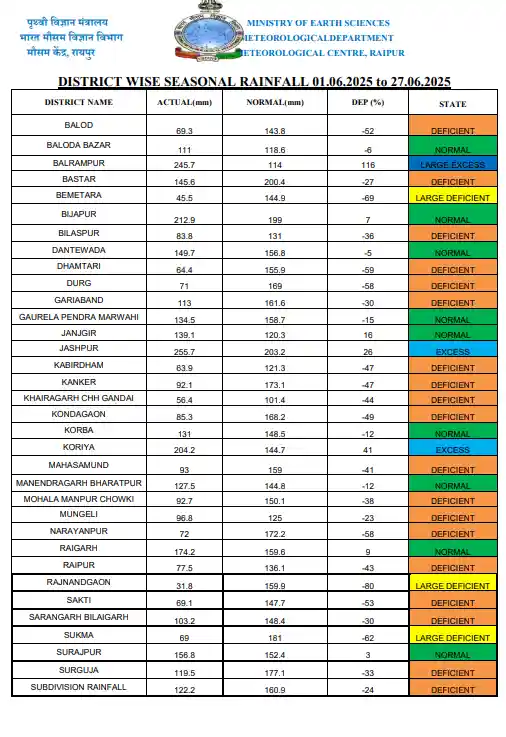 पृथ्वी विज्ञान मंत्रालय
भारत मौसम विज्ञान विभाग
मौसम केंद्र, रायपुर

MINISTRY OF EARTH SCIENCES
METEOROLOGICAL DEPARTMENT
METEOROLOGICAL CENTRE, RAIPUR

DISTRICT WISE SEASONAL RAINFALL 01.06.2025 to 27.06.2025

| DISTRICT NAME | ACTUAL(mm) | NORMAL(mm) | DEP (%) | STATE |
|---|---|---|---|---|
| BALOD | 69.3 | 143.8 | -52 | DEFICIENT |
| BALODA BAZAR | 111 | 118.6 | -6 | NORMAL |
| BALRAMPUR | 245.7 | 114 | 116 | LARGE EXCESS |
| BASTAR | 145.6 | 200.4 | -27 | DEFICIENT |
| BEMETARA | 45.5 | 144.9 | -69 | LARGE DEFICIENT |
| BIJAPUR | 212.9 | 199 | 7 | NORMAL |
| BILASPUR | 83.8 | 131 | -36 | DEFICIENT |
| DANTEWADA | 149.7 | 156.8 | -5 | NORMAL |
| DHAMTARI | 64.4 | 155.9 | -59 | DEFICIENT |
| DURG | 71 | 169 | -58 | DEFICIENT |
| GARIABAND | 113 | 161.6 | -30 | DEFICIENT |
| GAURELA PENDRA MARWAHI | 134.5 | 158.7 | -15 | NORMAL |
| JANJGIR | 139.1 | 120.3 | 16 | NORMAL |
| JASHPUR | 255.7 | 203.2 | 26 | EXCESS |
| KABIRDHAM | 63.9 | 121.3 | -47 | DEFICIENT |
| KANKER | 92.1 | 173.1 | -47 | DEFICIENT |
| KHAIRAGARH CHH GANDAI | 56.4 | 101.4 | -44 | DEFICIENT |
| KONDAGAON | 85.3 | 168.2 | -49 | DEFICIENT |
| KORBA | 131 | 148.5 | -12 | NORMAL |
| KORIYA | 204.2 | 144.7 | 41 | EXCESS |
| MAHASAMUND | 93 | 159 | -41 | DEFICIENT |
| MANENDRAGARH BHARATPUR | 127.5 | 144.8 | -12 | NORMAL |
| MOHALA MANPUR CHOWKI | 92.7 | 150.1 | -38 | DEFICIENT |
| MUNGELI | 96.8 | 125 | -23 | DEFICIENT |
| NARAYANPUR | 72 | 172.2 | -58 | DEFICIENT |
| RAIGARH | 174.2 | 159.6 | 9 | NORMAL |
| RAIPUR | 77.5 | 136.1 | -43 | DEFICIENT |
| RAJNANDGAON | 31.8 | 159.9 | -80 | LARGE DEFICIENT |
| SAKTI | 69.1 | 147.7 | -53 | DEFICIENT |
| SARANGARH BILAIGARH | 103.2 | 148.4 | -30 | DEFICIENT |
| SUKMA | 69 | 181 | -62 | LARGE DEFICIENT |
| SURAJPUR | 156.8 | 152.4 | 3 | NORMAL |
| SURGUJA | 119.5 | 177.1 | -33 | DEFICIENT |
| SUBDIVISION RAINFALL | 122.2 | 160.9 | -24 | DEFICIENT |